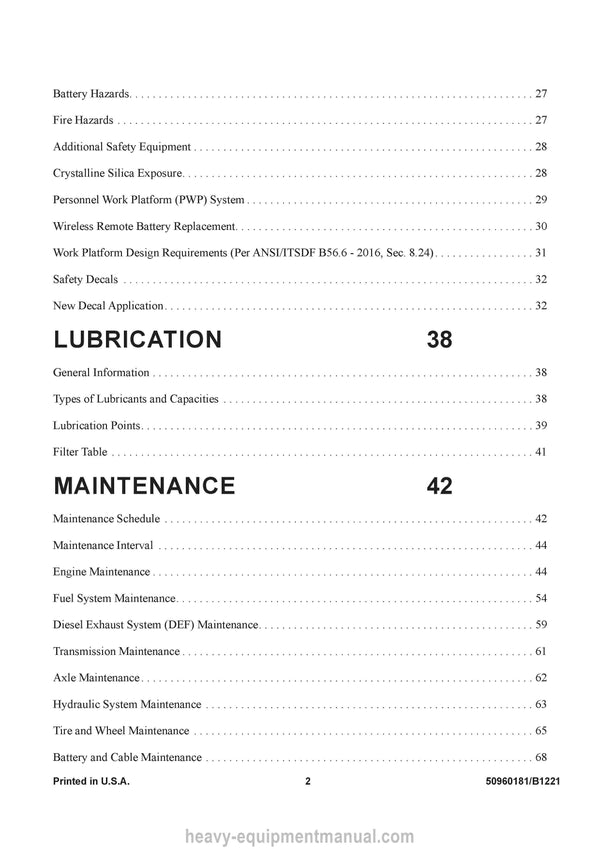 Battery Hazards 27

Fire Hazards 27

Additional Safety Equipment 28

Crystalline Silica Exposure 28

Personnel Work Platform (PWP) System 29

Wireless Remote Battery Replacement 30

Work Platform Design Requirements (Per ANSI/ITSDF B56.6 - 2016, Sec. 8.24) 31

Safety Decals 32

New Decal Application 32

LUBRICATION 38

General Information 38

Types of Lubricants and Capacities 38

Lubrication Points 39

Filter Table 41

MAINTENANCE 42

Maintenance Schedule 42

Maintenance Interval 44

Engine Maintenance 44

Fuel System Maintenance 54

Diesel Exhaust System (DEF) Maintenance 59

Transmission Maintenance 61

Axle Maintenance 62

Hydraulic System Maintenance 63

Tire and Wheel Maintenance 65

Battery and Cable Maintenance 68

Printed in U.S.A. 2 50960181/B1221

heavy-equipmentmanual.com